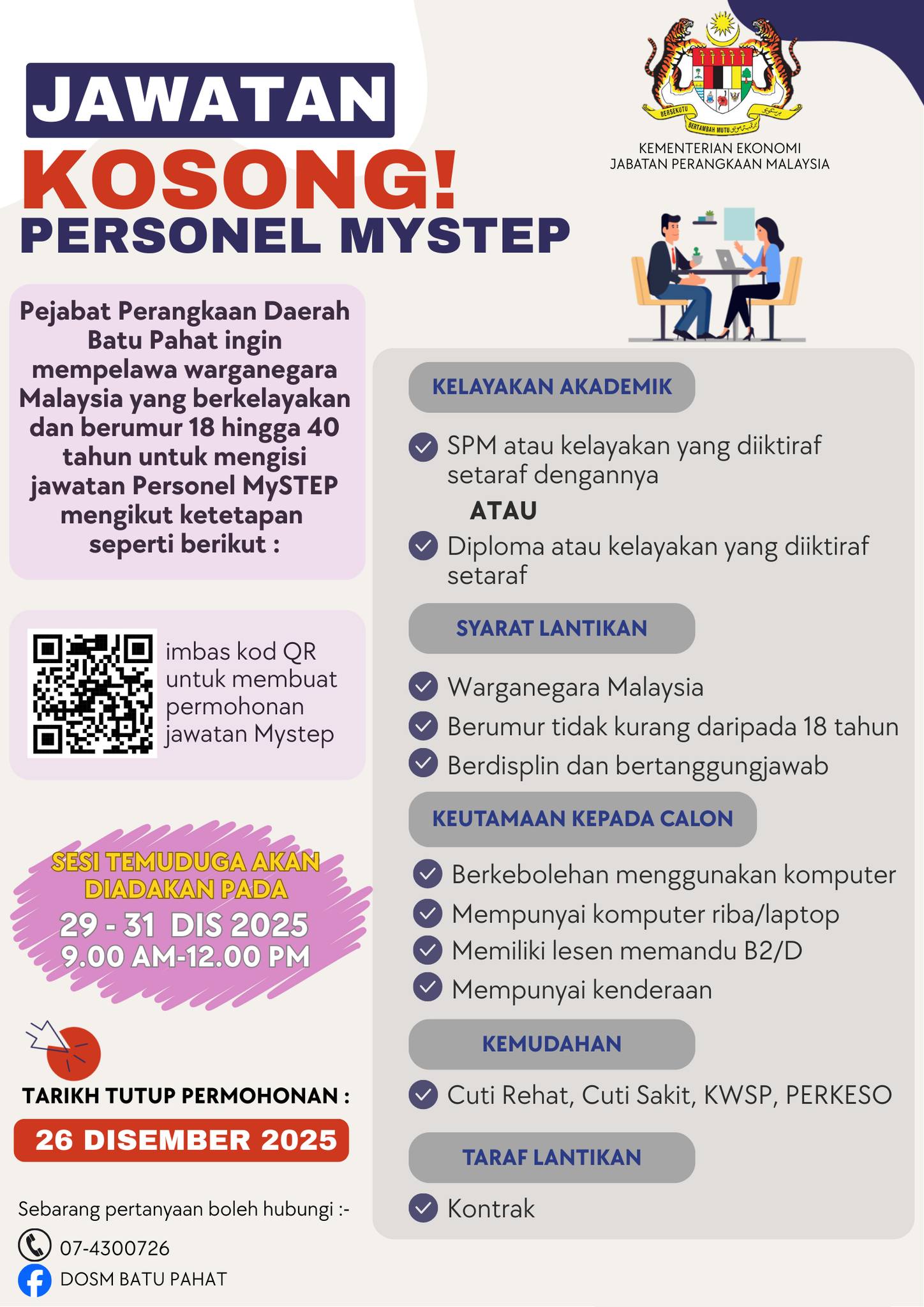 JAWATAN KOSONG! PERSONEL MYSTEP

BERSEKUTU BERTAMBAH MUTU

KEMENTERIAN EKONOMI
JABATAN PERANGKAAN MALAYSIA

Pejabat Perangkaan Daerah Batu Pahat ingin mempelawa warganegara Malaysia yang berkelayakan dan berumur 18 hingga 40 tahun untuk mengisi jawatan Personel MySTEP mengikut ketetapan seperti berikut :

imbas kod QR untuk membuat permohonan jawatan Mystep

SESI TEMUDUGA AKAN DIADAKAN PADA
29 - 31 DIS 2025
9.00 AM-12.00 PM

TARIKH TUTUP PERMOHONAN :
26 DISEMBER 2025

Sebarang pertanyaan boleh hubungi :-
07-4300726
DOSM BATU PAHAT

KELAYAKAN AKADEMIK
SPM atau kelayakan yang diiktiraf setaraf dengannya
ATAU
Diploma atau kelayakan yang diiktiraf setaraf

SYARAT LANTIKAN
Warganegara Malaysia
Berumur tidak kurang daripada 18 tahun
Berdisplin dan bertanggungjawab

KEUTAMAAN KEPADA CALON
Berkebolehan menggunakan komputer
Mempunyai komputer riba/laptop
Memiliki lesen memandu B2/D
Mempunyai kenderaan

KEMUDAHAN
Cuti Rehat, Cuti Sakit, KWSP, PERKESO

TARAF LANTIKAN
Kontrak